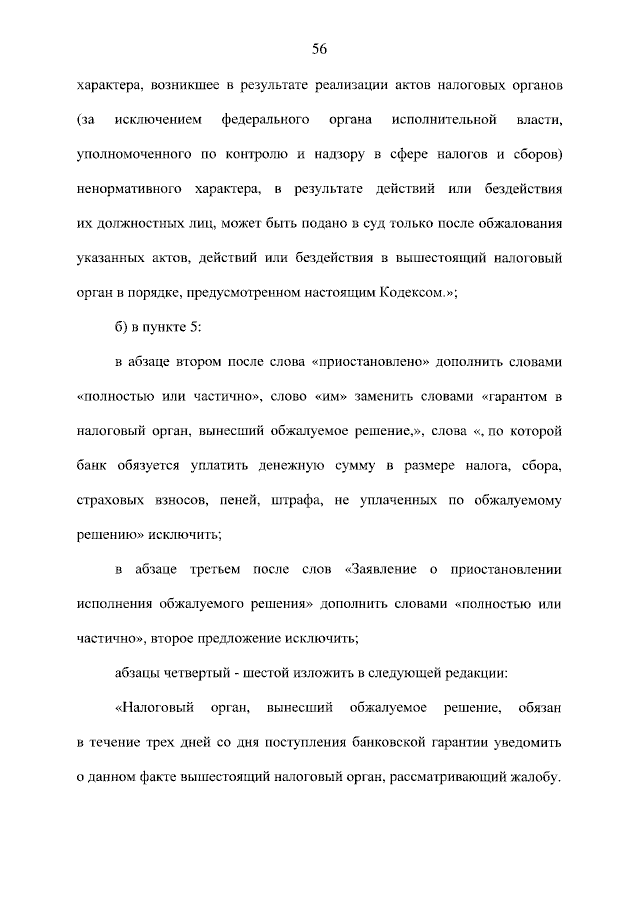 56

характера, возникшее в результате реализации актов налоговых органов (за исключением федерального органа исполнительной власти, уполномоченного по контролю и надзору в сфере налогов и сборов) ненормативного характера, в результате действий или бездействия их должностных лиц, может быть подано в суд только после обжалования указанных актов, действий или бездействия в вышестоящий налоговый орган в порядке, предусмотренном настоящим Кодексом.»;

б) в пункте 5:

в абзаце втором после слова «приостановлено» дополнить словами «полностью или частично», слово «им» заменить словами «гарантом в налоговый орган, вынесший обжалуемое решение,», слова «, по которой банк обязуется уплатить денежную сумму в размере налога, сбора, страховых взносов, пеней, штрафа, не уплаченных по обжалуемому решению» исключить;

в абзаце третьем после слов «Заявление о приостановлении исполнения обжалуемого решения» дополнить словами «полностью или частично», второе предложение исключить;

абзацы четвертый - шестой изложить в следующей редакции:

«Налоговый орган, вынесший обжалуемое решение, обязан в течение трех дней со дня поступления банковской гарантии уведомить о данном факте вышестоящий налоговый орган, рассматривающий жалобу.